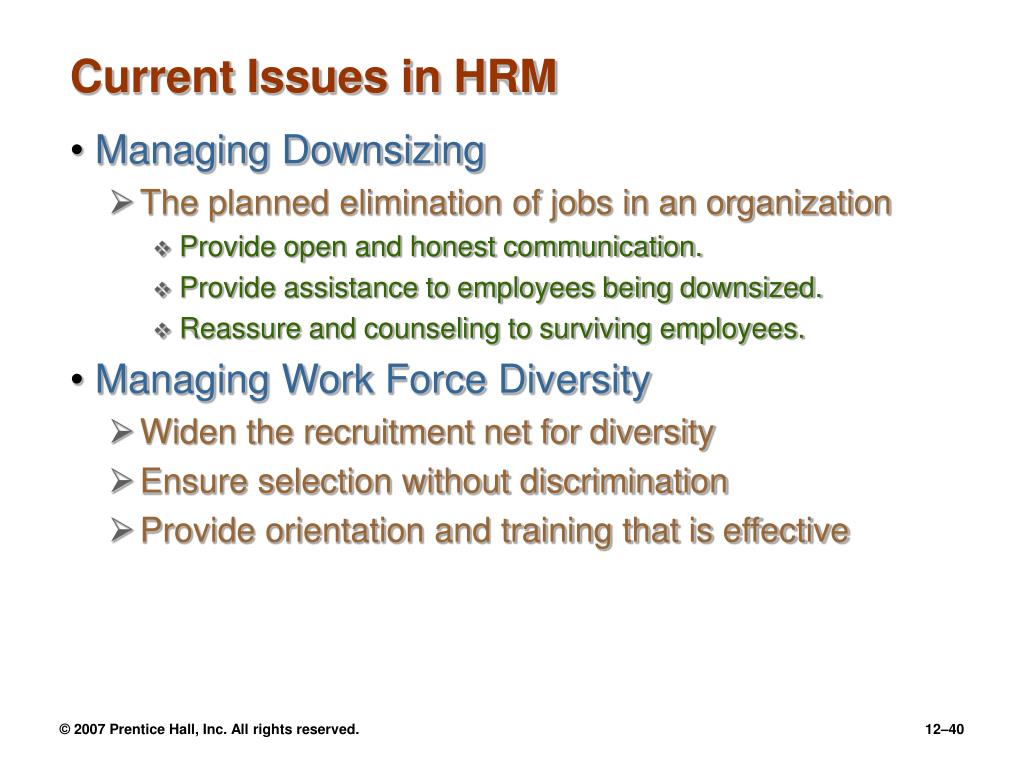 Current Issues in HRM

• Managing Downsizing
➢ The planned elimination of jobs in an organization
❖ Provide open and honest communication.
❖ Provide assistance to employees being downsized.
❖ Reassure and counseling to surviving employees.

• Managing Work Force Diversity
➢ Widen the recruitment net for diversity
➢ Ensure selection without discrimination
➢ Provide orientation and training that is effective

© 2007 Prentice Hall, Inc. All rights reserved.

12–40